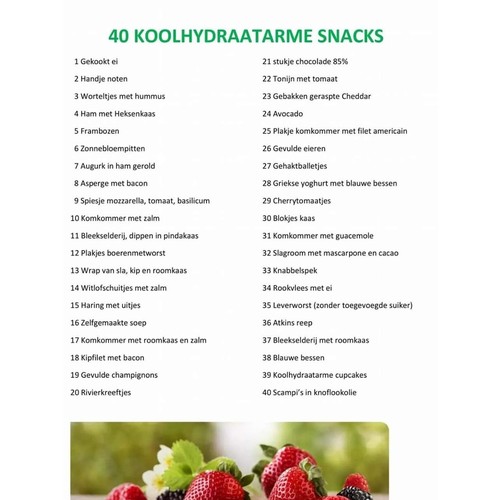 40 KOOLHYDRAATARME SNACKS

1 Gekookt ei
2 Handje noten
3 Worteltjes met hummus
4 Ham met Heksenkaas
5 Frambozen
6 Zonnebloempitten
7 Augurk in ham gerold
8 Asperge met bacon
9 Spiesje mozzarella, tomaat, basilicum
10 Komkommer met zalm
11 Bleekselderij, dippen in pindakaas
12 Plakjes boerenmetworst
13 Wrap van sla, kip en roomkaas
14 Witlofschuitjes met zalm
15 Haring met uitjes
16 Zelfgemaakte soep
17 Komkommer met roomkaas en zalm
18 Kipfilet met bacon
19 Gevulde champignons
20 Rivierkreeftjes

21 stukje chocolade 85%
22 Tonijn met tomaat
23 Gebakken geraspte Cheddar
24 Avocado
25 Plakje komkommer met filet americain
26 Gevulde eieren
27 Gehaktballetjes
28 Griekse yoghurt met blauwe bessen
29 Cherrytomaatjes
30 Blokjes kaas
31 Komkommer met guacemole
32 Slagroom met mascarpone en cacao
33 Knabbelspek
34 Rookvlees met ei
35 Leverworst (zonder toegevoegde suiker)
36 Atkins reep
37 Bleekselderij met roomkaas
38 Blauwe bessen
39 Koolhydraatarme cupcakes
40 Scampi's in knoflookolie